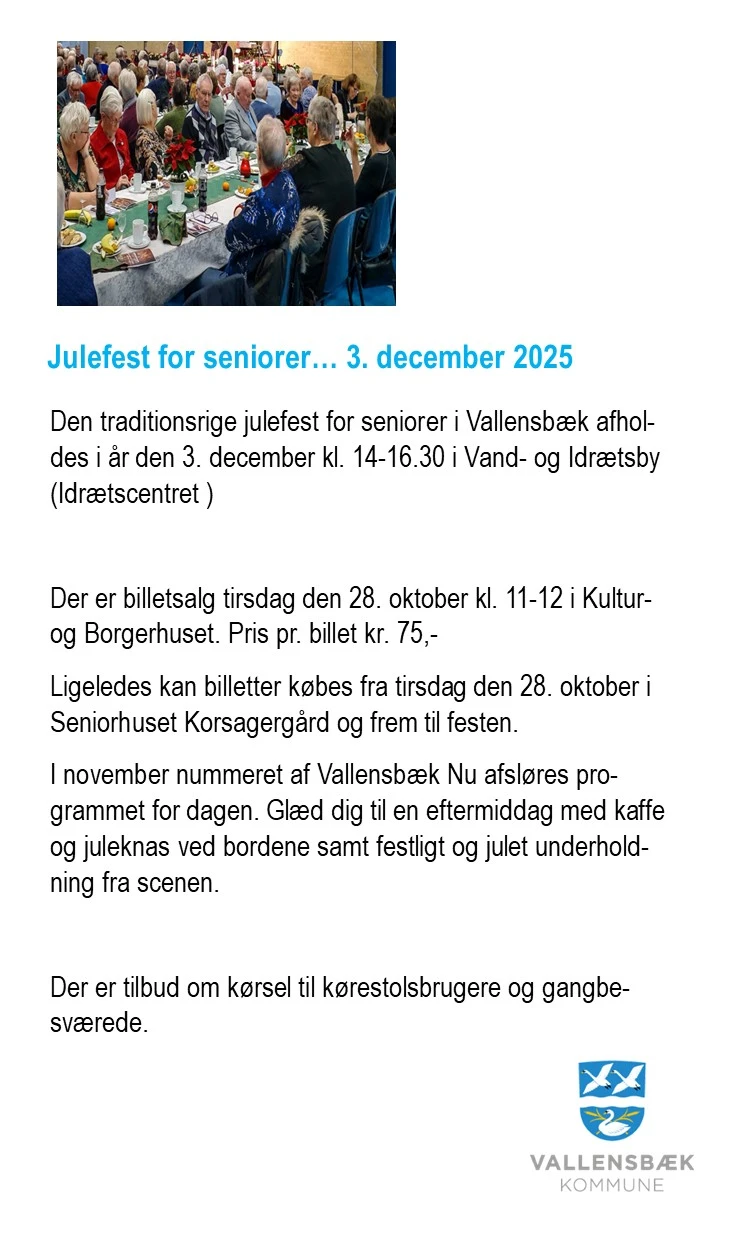 Julefest for seniorer… 3. december 2025

Den traditionsrige julefest for seniorer i Vallensbæk afholdes i år den 3. december kl. 14-16.30 i Vand- og Idrætsby (Idrætscentret )

Der er billetsalg tirsdag den 28. oktober kl. 11-12 i Kultur- og Borgerhuset. Pris pr. billet kr. 75,-

Ligeledes kan billetter købes fra tirsdag den 28. oktober i Seniorhuset Korsagergård og frem til festen.

I november nummeret af Vallensbæk Nu afsløres programmet for dagen. Glæd dig til en eftermiddag med kaffe og juleknas ved bordene samt festligt og julet underholdning fra scenen.

Der er tilbud om kørsel til kørestolsbrugere og gangbesværede.

VALLENSBÆK
KOMMUNE